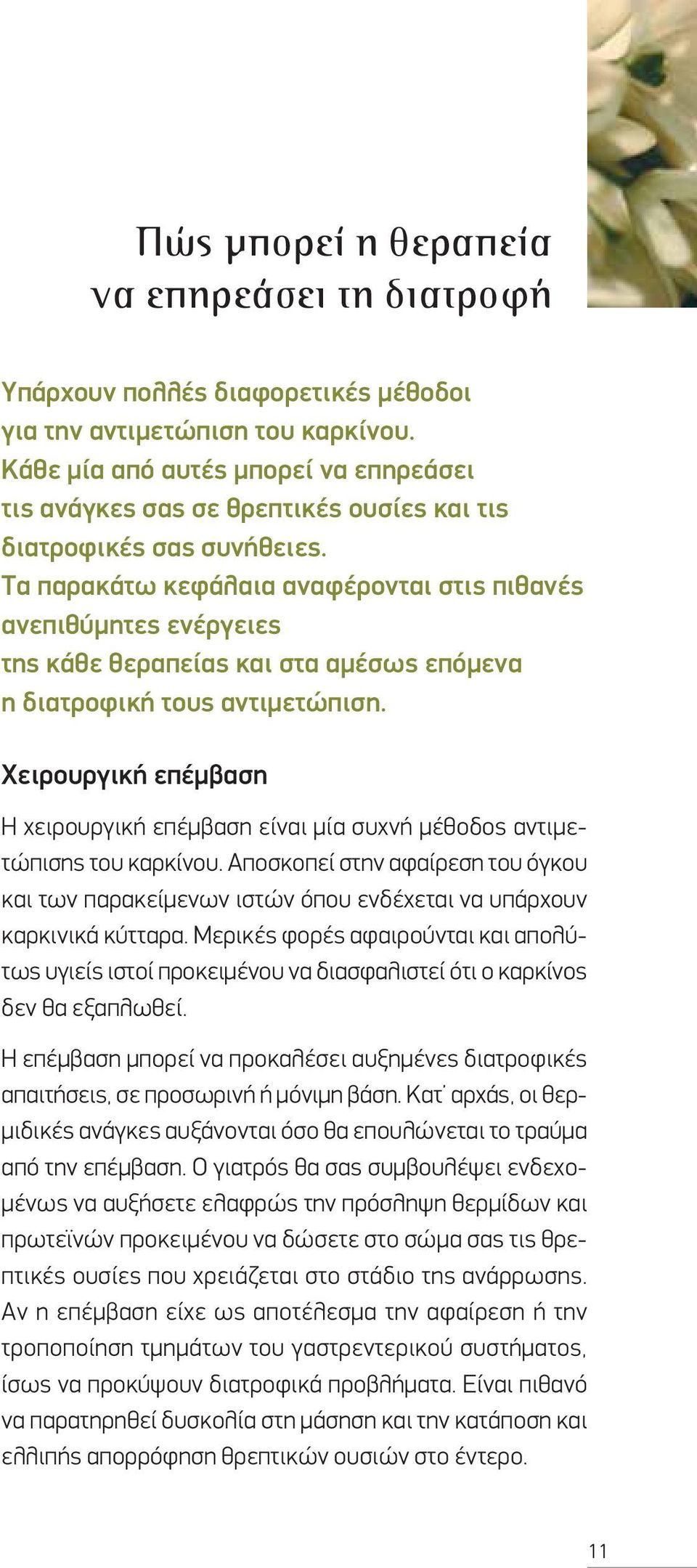 Πώς μπορεί η θεραπεία να επηρεάσει τη διατροφή

Υπάρχουν πολλές διαφορετικές μέθοδοι για την αντιμετώπιση του καρκίνου. Κάθε μία από αυτές μπορεί να επηρεάσει τις ανάγκες σας σε θρεπτικές ουσίες και τις διατροφικές σας συνήθειες. Τα παρακάτω κεφάλαια αναφέρονται στις πιθανές ανεπιθύμητες ενέργειες της κάθε θεραπείας και στα αμέσως επόμενα η διατροφική τους αντιμετώπιση.

Χειρουργική επέμβαση

Η χειρουργική επέμβαση είναι μία συχνή μέθοδος αντιμετώπισης του καρκίνου. Αποσκοπεί στην αφαίρεση του όγκου και των παρακείμενων ιστών όπου ενδέχεται να υπάρχουν καρκινικά κύτταρα. Μερικές φορές αφαιρούνται και απολύτως υγιείς ιστοί προκειμένου να διασφαλιστεί ότι ο καρκίνος δεν θα εξαπλωθεί.

Η επέμβαση μπορεί να προκαλέσει αυξημένες διατροφικές απαιτήσεις, σε προσωρινή ή μόνιμη βάση. Κατ' αρχάς, οι θερμιδικές ανάγκες αυξάνονται όσο θα επουλώνεται το τραύμα από την επέμβαση. Ο γιατρός θα σας συμβουλέψει ενδεχομένως να αυξήσετε ελαφρώς την πρόσληψη θερμίδων και πρωτεϊνών προκειμένου να δώσετε στο σώμα σας τις θρεπτικές ουσίες που χρειάζεται στο στάδιο της ανάρρωσης. Αν η επέμβαση είχε ως αποτέλεσμα την αφαίρεση ή την τροποποίηση τμημάτων του γαστρεντερικού συστήματος, ίσως να προκύψουν διατροφικά προβλήματα. Είναι πιθανό να παρατηρηθεί δυσκολία στη μάσηση και την κατάποση και ελλιπής απορρόφηση θρεπτικών ουσιών στο έντερο.

11